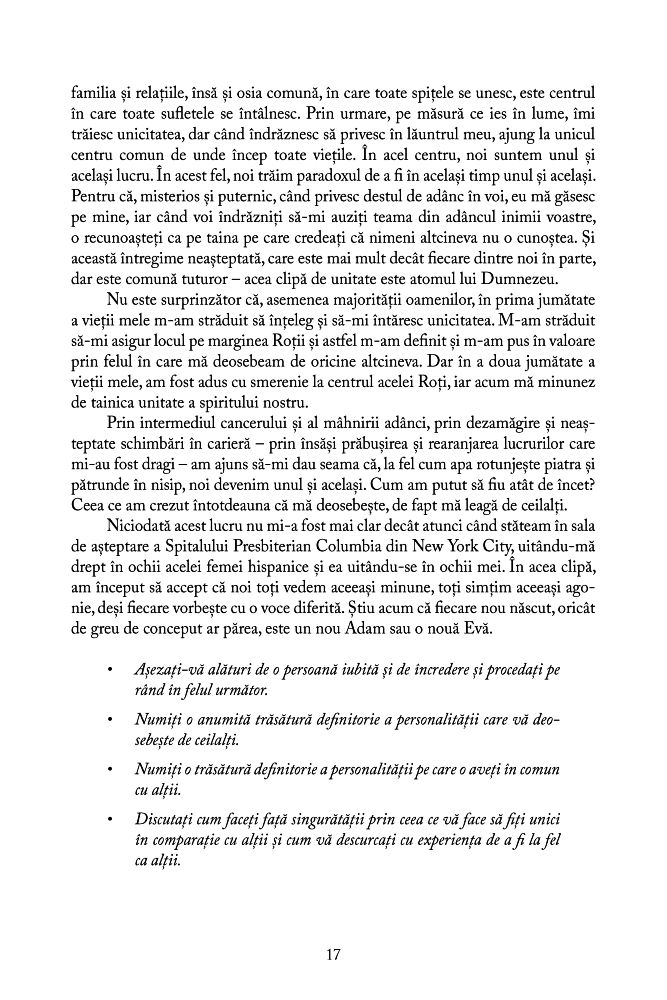 familia și relațiile, însă și osia comună, în care toate spițele se unesc, este centrul în care toate sufletele se întâlnesc. Prin urmare, pe măsură ce ies în lume, îmi trăiesc unicitatea, dar când îndrăznesc să privesc în lăuntrul meu, ajung la unicul centru comun de unde încep toate viețile. În acel centru, noi suntem unul și același lucru. În acest fel, noi trăim paradoxul de a fi în același timp unul și același. Pentru că, misterios și puternic, când privesc destul de adânc în voi, eu mă găsesc pe mine, iar când voi îndrăzniți să-mi auziți teama din adâncul inimii voastre, o recunoașteți ca pe taina pe care credeați că nimeni altcineva nu o cunoștea. Și această întregime neașteptată, care este mai mult decât fiecare dintre noi în parte, dar este comună tuturor – acea clipă de unitate este atomul lui Dumnezeu.

Nu este surprinzător că, asemenea majorității oamenilor, în prima jumătate a vieții mele m-am străduit să înțeleg și să-mi întăresc unicitatea. M-am străduit să-mi asigur locul pe marginea Roții și astfel m-am definit și m-am pus în valoare prin felul în care mă deosebeam de oricine altcineva. Dar în a doua jumătate a vieții mele, am fost adus cu smerenie la centrul acelei Roți, iar acum mă minunez de tainica unitate a spiritului nostru.

Prin intermediul cancerului și al mâhnirii adânci, prin dezamăgire și neașteptate schimbări în carieră – prin însăși prăbușirea și rearanjarea lucrurilor care mi-au fost dragi – am ajuns să-mi dau seama că, la fel cum apa rotunjește piatra și pătrunde în nisip, noi devenim unul și același. Cum am putut să fiu atât de încet? Ceea ce am crezut întotdeauna că mă deosebește, de fapt mă leagă de ceilalți.

Niciodată acest lucru nu mi-a fost mai clar decât atunci când stăteam în sala de așteptare a Spitalului Presbiterian Columbia din New York City, uitându-mă drept în ochii acelei femei hispanice și ea uitându-se în ochii mei. În acea clipă, am început să accept că noi toți vedem aceeași minune, toți simțim aceeași agonie, deși fiecare vorbește cu o voce diferită. Știu acum că fiecare nou născut, oricât de greu de conceput ar părea, este un nou Adam sau o nouă Evă.

• Așezați-vă alături de o persoană iubită și de încredere și procedați pe rând în felul următor.

• Numiți o anumită trăsătură definitorie a personalității care vă deosebește de ceilalți.

• Numiți o trăsătură definitorie a personalității pe care o aveți în comun cu alții.

• Discutați cum faceți față singurătății prin ceea ce vă face să fiți unici în comparație cu alții și cum vă descurcați cu experiența de a fi la fel ca alții.

17